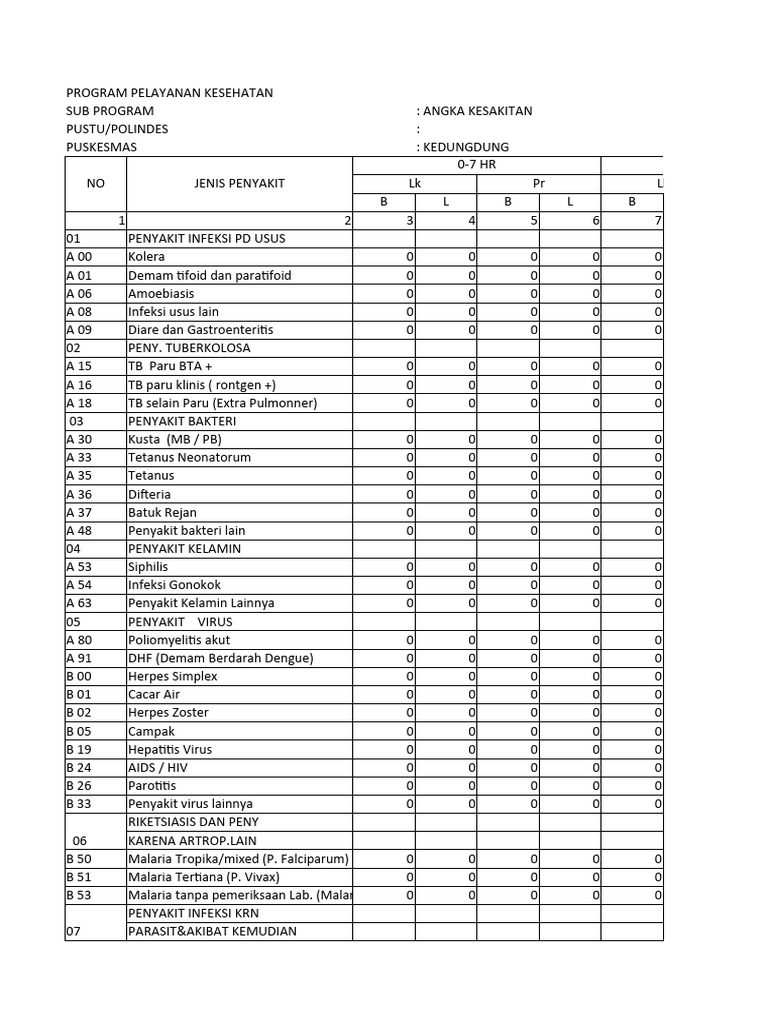 PROGRAM PELAYANAN KESEHATAN
SUB PROGRAM : ANGKA KESAKITAN
PUSTU/POLINDES :
PUSKESMAS : KEDUNGDUNG

| NO | JENIS PENYAKIT | 0-7 HR | | | | |
|---|---|---|---|---|---|---|
| | | Lk | | Pr | | L |
| | | B | L | B | L | B |
| 1 | 2 | 3 | 4 | 5 | 6 | 7 |
| 01 | PENYAKIT INFEKSI PD USUS | | | | | |
| A 00 | Kolera | 0 | 0 | 0 | 0 | 0 |
| A 01 | Demam tifoid dan paratifoid | 0 | 0 | 0 | 0 | 0 |
| A 06 | Amoebiasis | 0 | 0 | 0 | 0 | 0 |
| A 08 | Infeksi usus lain | 0 | 0 | 0 | 0 | 0 |
| A 09 | Diare dan Gastroenteritis | 0 | 0 | 0 | 0 | 0 |
| 02 | PENY. TUBERKOLOSA | | | | | |
| A 15 | TB Paru BTA + | 0 | 0 | 0 | 0 | 0 |
| A 16 | TB paru klinis ( rontgen +) | 0 | 0 | 0 | 0 | 0 |
| A 18 | TB selain Paru (Extra Pulmonner) | 0 | 0 | 0 | 0 | 0 |
| 03 | PENYAKIT BAKTERI | | | | | |
| A 30 | Kusta (MB / PB) | 0 | 0 | 0 | 0 | 0 |
| A 33 | Tetanus Neonatorum | 0 | 0 | 0 | 0 | 0 |
| A 35 | Tetanus | 0 | 0 | 0 | 0 | 0 |
| A 36 | Difteria | 0 | 0 | 0 | 0 | 0 |
| A 37 | Batuk Rejan | 0 | 0 | 0 | 0 | 0 |
| A 48 | Penyakit bakteri lain | 0 | 0 | 0 | 0 | 0 |
| 04 | PENYAKIT KELAMIN | | | | | |
| A 53 | Siphilis | 0 | 0 | 0 | 0 | 0 |
| A 54 | Infeksi Gonokok | 0 | 0 | 0 | 0 | 0 |
| A 63 | Penyakit Kelamin Lainnya | 0 | 0 | 0 | 0 | 0 |
| 05 | PENYAKIT VIRUS | | | | | |
| A 80 | Poliomyelitis akut | 0 | 0 | 0 | 0 | 0 |
| A 91 | DHF (Demam Berdarah Dengue) | 0 | 0 | 0 | 0 | 0 |
| B 00 | Herpes Simplex | 0 | 0 | 0 | 0 | 0 |
| B 01 | Cacar Air | 0 | 0 | 0 | 0 | 0 |
| B 02 | Herpes Zoster | 0 | 0 | 0 | 0 | 0 |
| B 05 | Campak | 0 | 0 | 0 | 0 | 0 |
| B 19 | Hepatitis Virus | 0 | 0 | 0 | 0 | 0 |
| B 24 | AIDS / HIV | 0 | 0 | 0 | 0 | 0 |
| B 26 | Parotitis | 0 | 0 | 0 | 0 | 0 |
| B 33 | Penyakit virus lainnya | 0 | 0 | 0 | 0 | 0 |
| 06 | RIKETSIASIS DAN PENY KARENA ARTROP.LAIN | | | | | |
| B 50 | Malaria Tropika/mixed (P. Falciparum) | 0 | 0 | 0 | 0 | 0 |
| B 51 | Malaria Tertiana (P. Vivax) | 0 | 0 | 0 | 0 | 0 |
| B 53 | Malaria tanpa pemeriksaan Lab. (Malar | 0 | 0 | 0 | 0 | 0 |
| 07 | PENYAKIT INFEKSI KRN PARASIT&AKIBAT KEMUDIAN | | | | | |